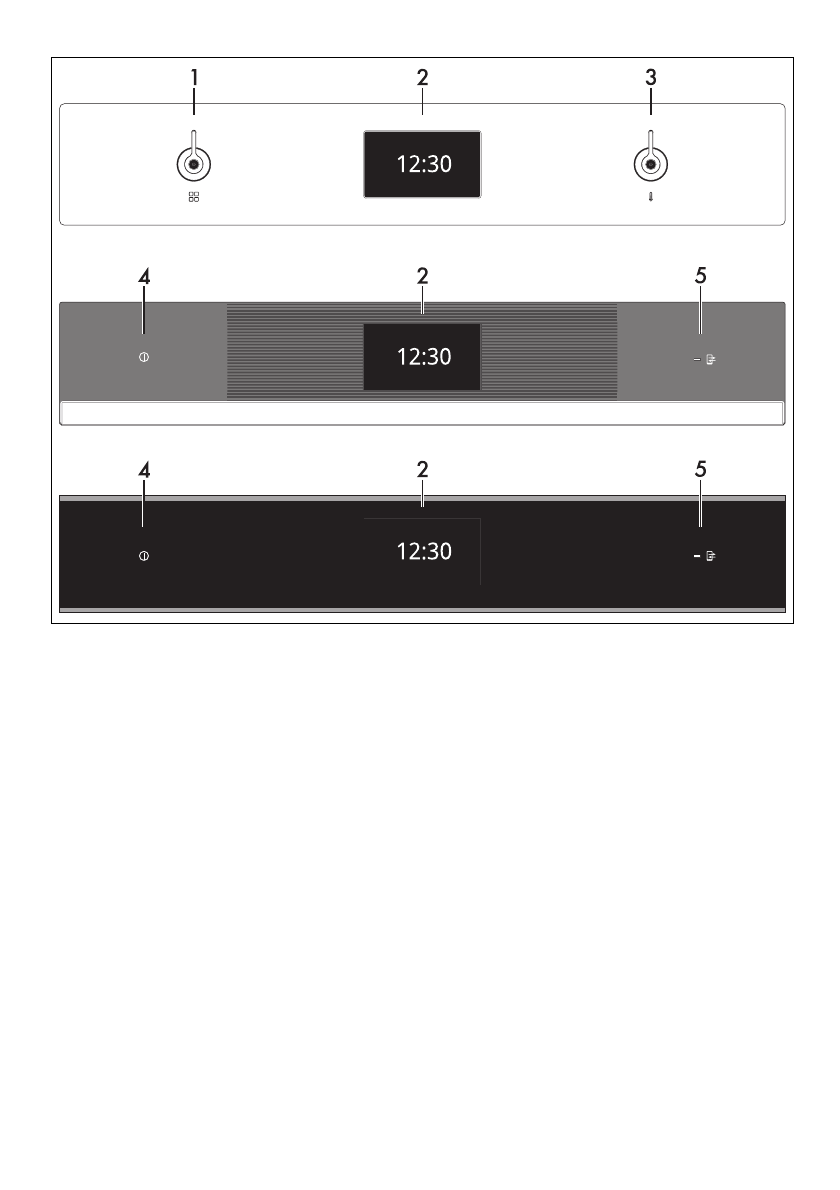 1
2
3
12:30
4
2
5
12:30
4
2
5
12:30